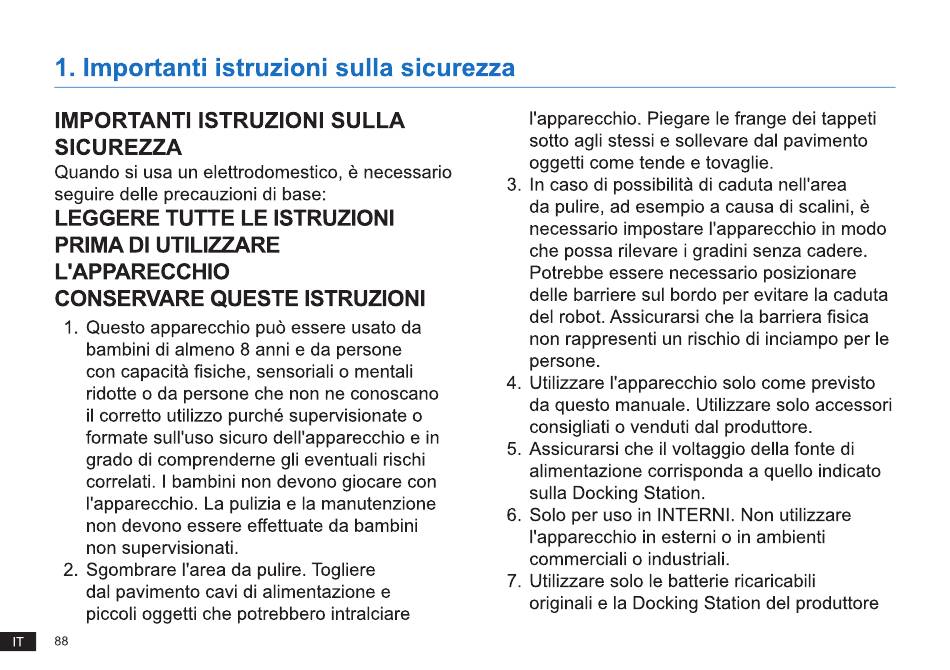 1. Importanti istruzioni sulla sicurezza

IMPORTANTI ISTRUZIONI SULLA SICUREZZA

Quando si usa un elettrodomestico, è necessario seguire delle precauzioni di base:

LEGGERE TUTTE LE ISTRUZIONI PRIMA DI UTILIZZARE L'APPARECCHIO

CONSERVARE QUESTE ISTRUZIONI

1. Questo apparecchio può essere usato da bambini di almeno 8 anni e da persone con capacità fisiche, sensoriali o mentali ridotte o da persone che non ne conoscano il corretto utilizzo purché supervisionate o formate sull'uso sicuro dell'apparecchio e in grado di comprenderne gli eventuali rischi correlati. I bambini non devono giocare con l'apparecchio. La pulizia e la manutenzione non devono essere effettuate da bambini non supervisionati.
2. Sgombrare l'area da pulire. Togliere dal pavimento cavi di alimentazione e piccoli oggetti che potrebbero intralciare l'apparecchio. Piegare le frange dei tappeti sotto agli stessi e sollevare dal pavimento oggetti come tende e tovaglie.
3. In caso di possibilità di caduta nell'area da pulire, ad esempio a causa di scalini, è necessario impostare l'apparecchio in modo che possa rilevare i gradini senza cadere. Potrebbe essere necessario posizionare delle barriere sul bordo per evitare la caduta del robot. Assicurarsi che la barriera fisica non rappresenti un rischio di inciampo per le persone.
4. Utilizzare l'apparecchio solo come previsto da questo manuale. Utilizzare solo accessori consigliati o venduti dal produttore.
5. Assicurarsi che il voltaggio della fonte di alimentazione corrisponda a quello indicato sulla Docking Station.
6. Solo per uso in INTERNI. Non utilizzare l'apparecchio in esterni o in ambienti commerciali o industriali.
7. Utilizzare solo le batterie ricaricabili originali e la Docking Station del produttore

IT 88